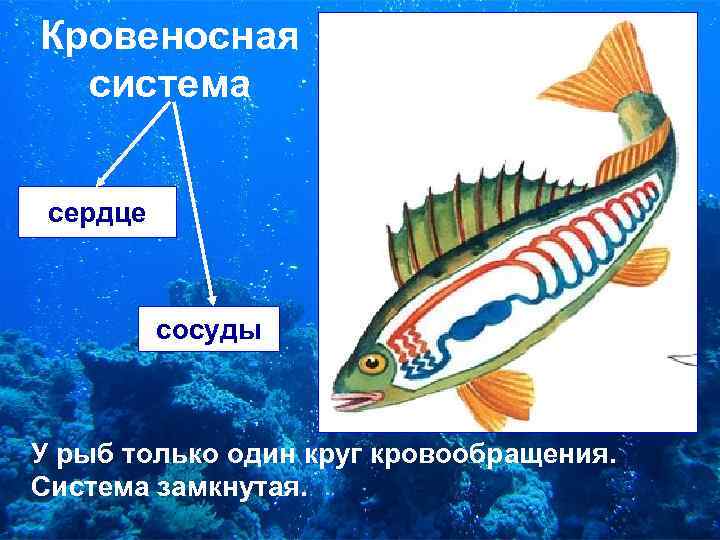 Кровеносная система

сердце

сосуды

У рыб только один круг кровообращения. Система замкнутая.